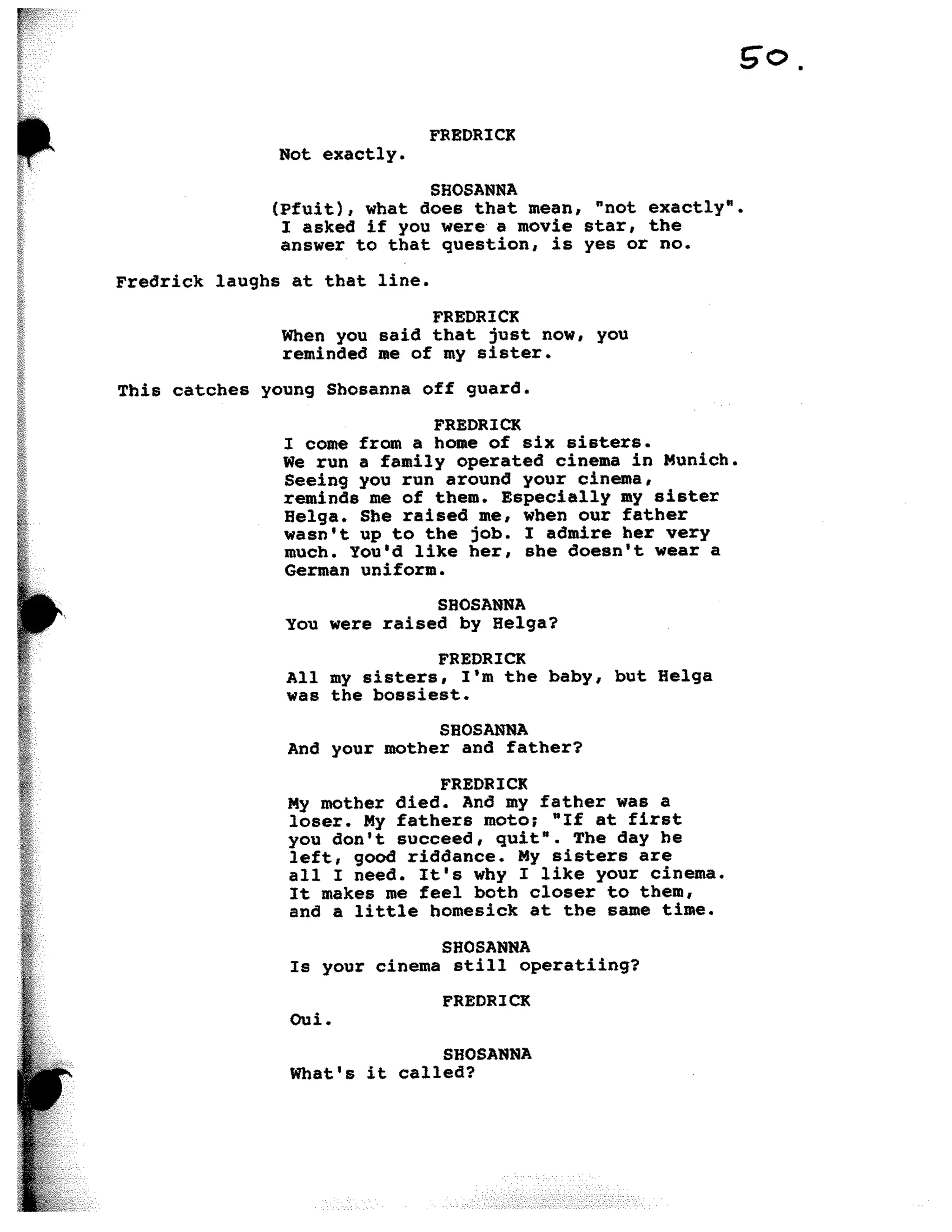 50.

FREDRICK
Not exactly.

SHOSANNA
(Pfuit), what does that mean, "not exactly". I asked if you were a movie star, the answer to that question, is yes or no.

Fredrick laughs at that line.

FREDRICK
When you said that just now, you reminded me of my sister.

This catches young Shosanna off guard.

FREDRICK
I come from a home of six sisters. We run a family operated cinema in Munich. Seeing you run around your cinema, reminds me of them. Especially my sister Helga. She raised me, when our father wasn't up to the job. I admire her very much. You'd like her, she doesn't wear a German uniform.

SHOSANNA
You were raised by Helga?

FREDRICK
All my sisters, I'm the baby, but Helga was the bossiest.

SHOSANNA
And your mother and father?

FREDRICK
My mother died. And my father was a loser. My fathers moto; "If at first you don't succeed, quit". The day he left, good riddance. My sisters are all I need. It's why I like your cinema. It makes me feel both closer to them, and a little homesick at the same time.

SHOSANNA
Is your cinema still operatiing?

FREDRICK
Oui.

SHOSANNA
What's it called?